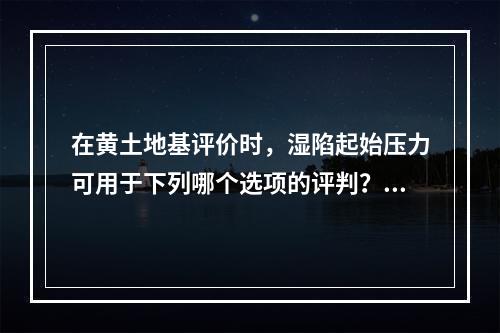 在黄土地基评价时，湿陷起始压力可用于下列哪个选项的评判？...